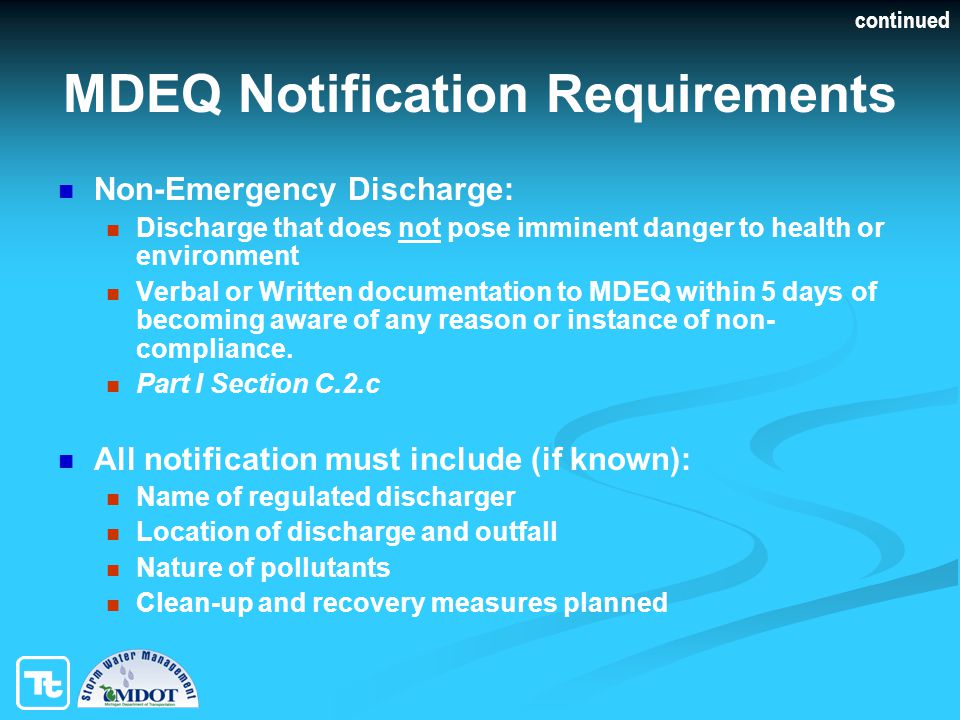 continued

MDEQ Notification Requirements

Non-Emergency Discharge:

Discharge that does not pose imminent danger to health or environment

Verbal or Written documentation to MDEQ within 5 days of becoming aware of any reason or instance of non-compliance.

Part I Section C.2.c

All notification must include (if known):

Name of regulated discharger

Location of discharge and outfall

Nature of pollutants

Clean-up and recovery measures planned

Tt

Storm Water Management

MDOT

Michigan Department of Transportation